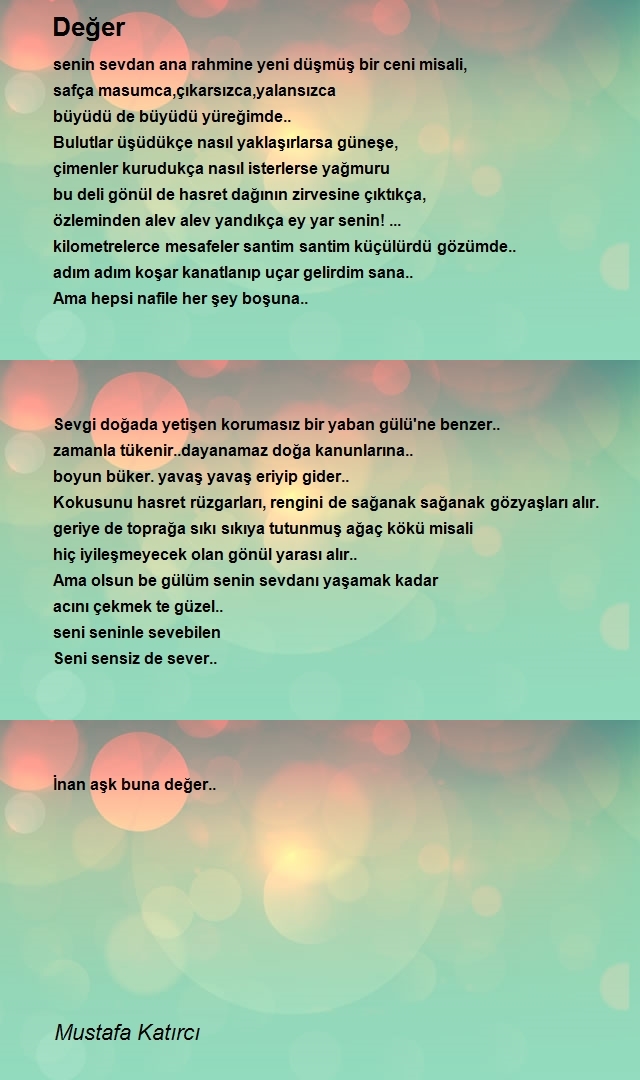 Değer

senin sevdan ana rahmine yeni düşmüş bir ceni misali,
safça masumca,çıkarsızca,yalansızca
büyüdü de büyüdü yüreğimde..
Bulutlar üşüdükçe nasıl yaklaşırlarsa güneşe,
çimenler kurudukça nasıl isterlerse yağmuru
bu deli gönül de hasret dağının zirvesine çıktıkça,
özleminden alev alev yandıkça ey yar senin! ...
kilometrelerce mesafeler santim santim küçülürdü gözümde..
adım adım koşar kanatlanıp uçar gelirdim sana..
Ama hepsi nafile her şey boşuna..

Sevgi doğada yetişen korumasız bir yaban gülü'ne benzer..
zamanla tükenir..dayanamaz doğa kanunlarına..
boyun büker. yavaş yavaş eriyip gider..
Kokusunu hasret rüzgarları, rengini de sağanak sağanak gözyaşları alır.
geriye de toprağa sıkı sıkıya tutunmuş ağaç kökü misali
hiç iyileşmeyecek olan gönül yarası alır..
Ama olsun be gülüm senin sevdanı yaşamak kadar
acını çekmek te güzel..
seni seninle sevebilen
Seni sensiz de sever..

İnan aşk buna değer..

Mustafa Katırcı